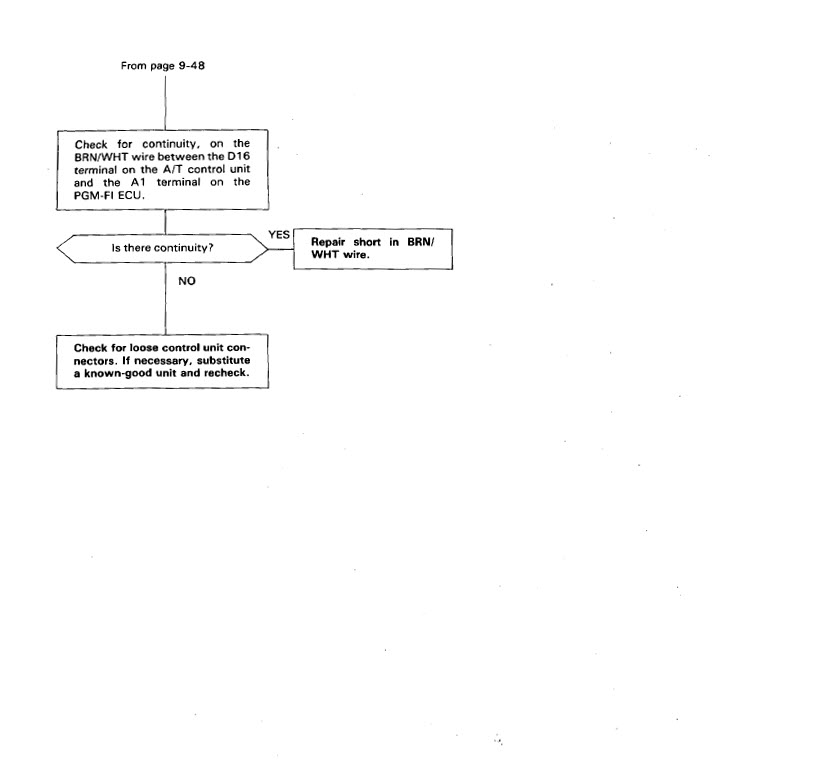 From page 9-48

Check for continuity, on the BRN/WHT wire between the D16 terminal on the A/T control unit and the A1 terminal on the PGM-FI ECU.

Is there continuity?

YES

Repair short in BRN/WHT wire.

NO

Check for loose control unit connectors. If necessary, substitute a known-good unit and recheck.